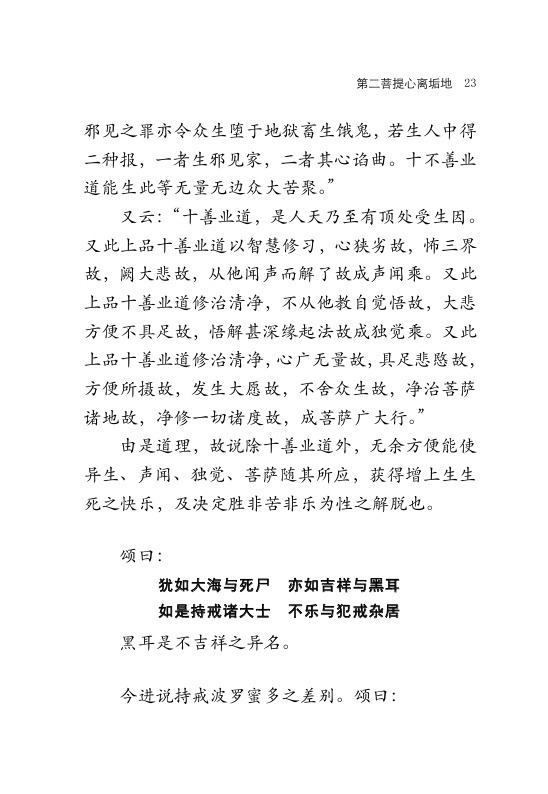 第二菩提心离垢地 23

邪见之罪亦令众生堕于地狱畜生饿鬼，若生人中得二种报，一者生邪见家，二者其心谄曲。十不善业道能生此等无量无边众大苦聚。”

又云：“十善业道，是人天乃至有顶处受生因。又此上品十善业道以智慧修习，心狭劣故，怖三界故，阙大悲故，从他闻声而解了故成声闻乘。又此上品十善业道修治清净，不从他教自觉悟故，大悲方便不具足故，悟解甚深缘起法故成独觉乘。又此上品十善业道修治清净，心广无量故，具足悲愍故，方便所摄故，发生大愿故，不舍众生故，净治菩萨诸地故，净修一切诸度故，成菩萨广大行。”

由是道理，故说除十善业道外，无余方便能使异生、声闻、独觉、菩萨随其所应，获得增上生生死之快乐，及决定胜非苦非乐为性之解脱也。

颂曰：

犹如大海与死尸　亦如吉祥与黑耳
如是持戒诸大士　不乐与犯戒杂居

黑耳是不吉祥之异名。

今进说持戒波罗蜜多之差别。颂曰：